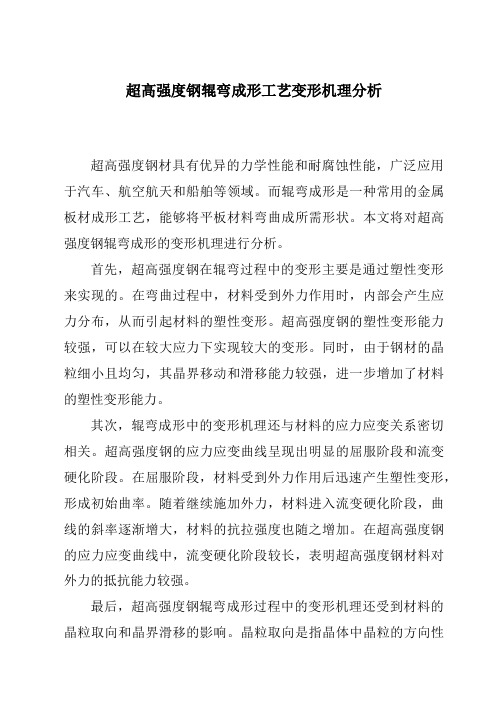 超高强度钢辊弯成形工艺变形机理分析

超高强度钢材具有优异的力学性能和耐腐蚀性能，广泛应用于汽车、航空航天和船舶等领域。而辊弯成形是一种常用的金属板材成形工艺，能够将平板材料弯曲成所需形状。本文将对超高强度钢辊弯成形的变形机理进行分析。

首先，超高强度钢在辊弯过程中的变形主要是通过塑性变形来实现的。在弯曲过程中，材料受到外力作用时，内部会产生应力分布，从而引起材料的塑性变形。超高强度钢的塑性变形能力较强，可以在较大应力下实现较大的变形。同时，由于钢材的晶粒细小且均匀，其晶界移动和滑移能力较强，进一步增加了材料的塑性变形能力。

其次，辊弯成形中的变形机理还与材料的应力应变关系密切相关。超高强度钢的应力应变曲线呈现出明显的屈服阶段和流变硬化阶段。在屈服阶段，材料受到外力作用后迅速产生塑性变形，形成初始曲率。随着继续施加外力，材料进入流变硬化阶段，曲线的斜率逐渐增大，材料的抗拉强度也随之增加。在超高强度钢的应力应变曲线中，流变硬化阶段较长，表明超高强度钢材料对外力的抵抗能力较强。

最后，超高强度钢辊弯成形过程中的变形机理还受到材料的晶粒取向和晶界滑移的影响。晶粒取向是指晶体中晶粒的方向性